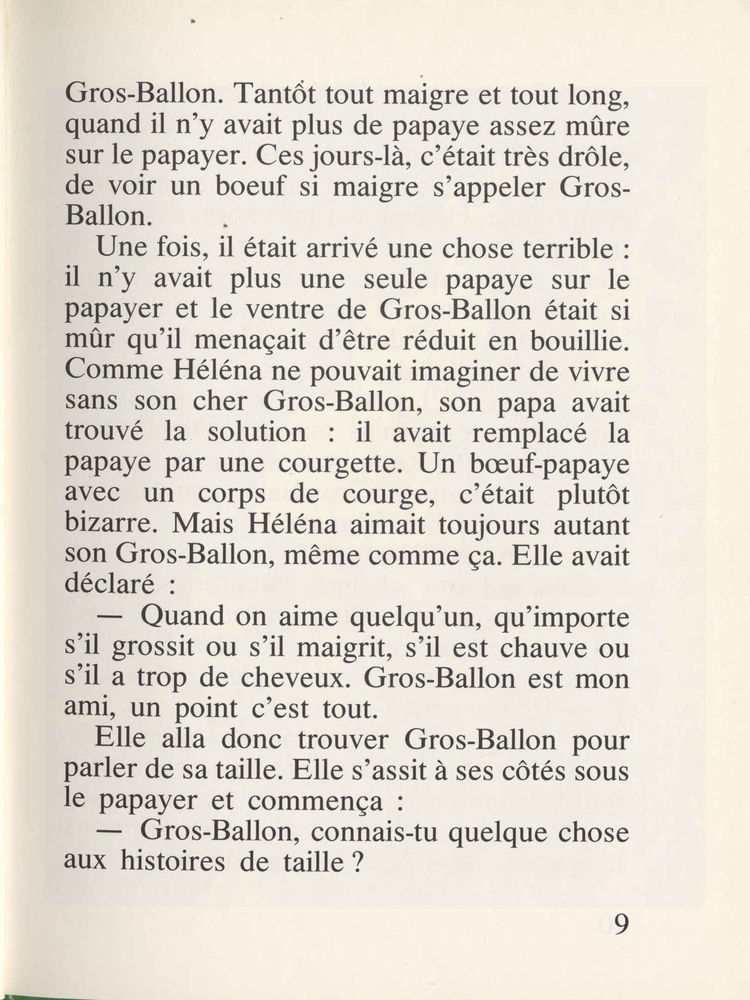 Gros-Ballon. Tantôt tout maigre et tout long, quand il n'y avait plus de papaye assez mûre sur le papayer. Ces jours-là, c'était très drôle, de voir un boeuf si maigre s'appeler Gros-Ballon.

Une fois, il était arrivé une chose terrible : il n'y avait plus une seule papaye sur le papayer et le ventre de Gros-Ballon était si mûr qu'il menaçait d'être réduit en bouillie. Comme Héléna ne pouvait imaginer de vivre sans son cher Gros-Ballon, son papa avait trouvé la solution : il avait remplacé la papaye par une courgette. Un bœuf-papaye avec un corps de courge, c'était plutôt bizarre. Mais Héléna aimait toujours autant son Gros-Ballon, même comme ça. Elle avait déclaré :

— Quand on aime quelqu'un, qu'importe s'il grossit ou s'il maigrit, s'il est chauve ou s'il a trop de cheveux. Gros-Ballon est mon ami, un point c'est tout.

Elle alla donc trouver Gros-Ballon pour parler de sa taille. Elle s'assit à ses côtés sous le papayer et commença :

— Gros-Ballon, connais-tu quelque chose aux histoires de taille ?

9